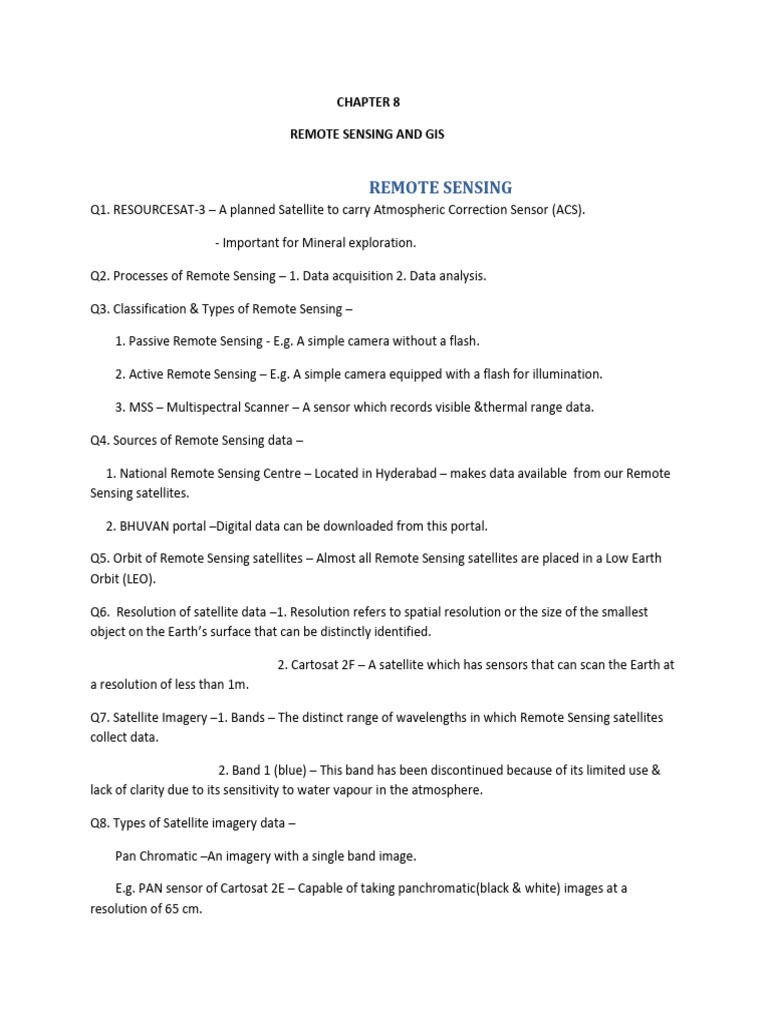 CHAPTER 8

REMOTE SENSING AND GIS

REMOTE SENSING

Q1. RESOURCESAT-3 – A planned Satellite to carry Atmospheric Correction Sensor (ACS).

- Important for Mineral exploration.

Q2. Processes of Remote Sensing – 1. Data acquisition 2. Data analysis.

Q3. Classification & Types of Remote Sensing –

1. Passive Remote Sensing - E.g. A simple camera without a flash.

2. Active Remote Sensing – E.g. A simple camera equipped with a flash for illumination.

3. MSS – Multispectral Scanner – A sensor which records visible &thermal range data.

Q4. Sources of Remote Sensing data –

1. National Remote Sensing Centre – Located in Hyderabad – makes data available from our Remote Sensing satellites.

2. BHUVAN portal –Digital data can be downloaded from this portal.

Q5. Orbit of Remote Sensing satellites – Almost all Remote Sensing satellites are placed in a Low Earth Orbit (LEO).

Q6. Resolution of satellite data –1. Resolution refers to spatial resolution or the size of the smallest object on the Earth's surface that can be distinctly identified.

2. Cartosat 2F – A satellite which has sensors that can scan the Earth at a resolution of less than 1m.

Q7. Satellite Imagery –1. Bands – The distinct range of wavelengths in which Remote Sensing satellites collect data.

2. Band 1 (blue) – This band has been discontinued because of its limited use & lack of clarity due to its sensitivity to water vapour in the atmosphere.

Q8. Types of Satellite imagery data –

Pan Chromatic –An imagery with a single band image.

E.g. PAN sensor of Cartosat 2E – Capable of taking panchromatic(black & white) images at a resolution of 65 cm.